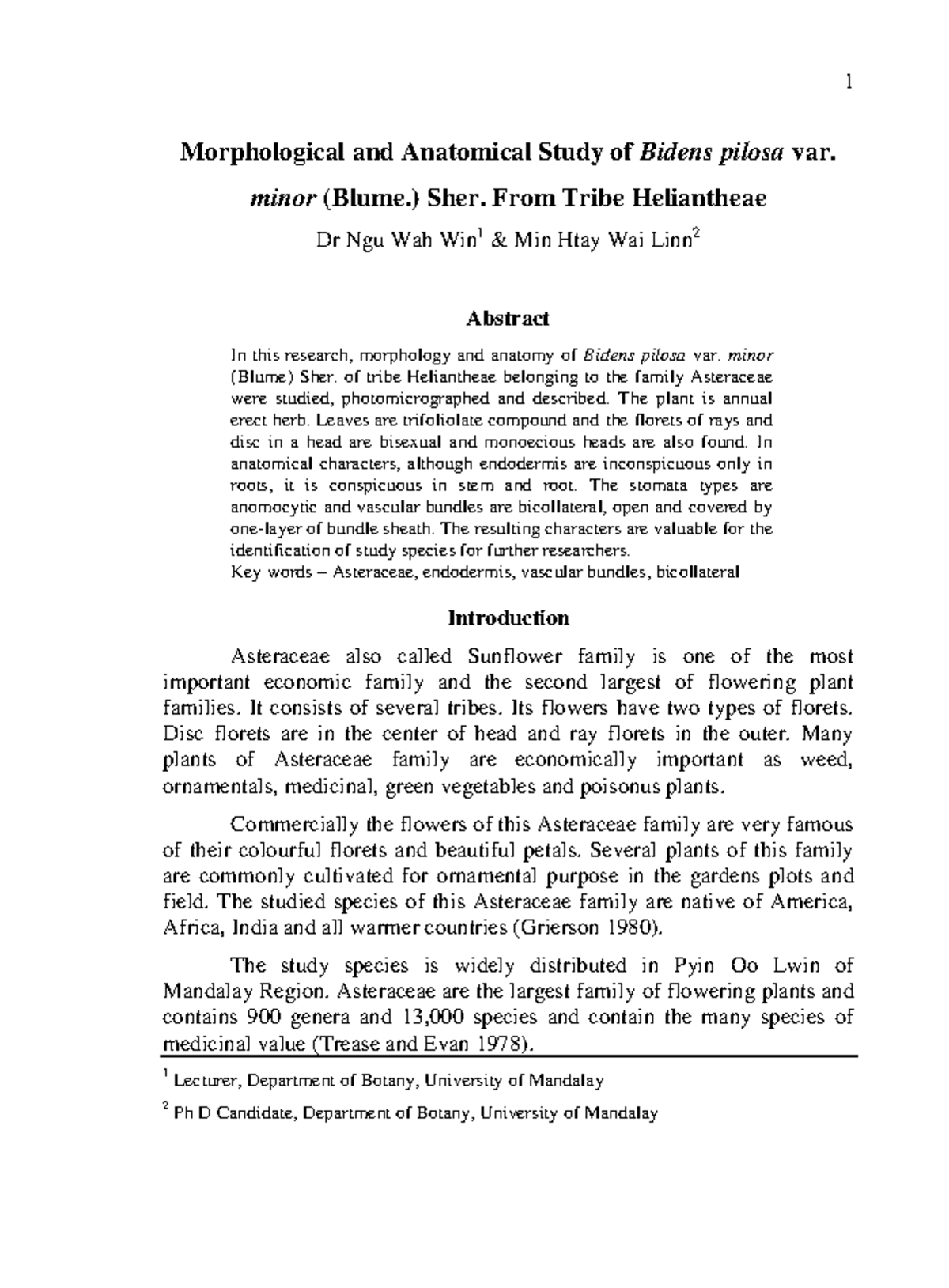 1

Morphological and Anatomical Study of Bidens pilosa var. minor (Blume.) Sher. From Tribe Heliantheae

Dr Ngu Wah Win$^1$ & Min Htay Wai Linn$^2$

Abstract

In this research, morphology and anatomy of Bidens pilosa var. minor (Blume) Sher. of tribe Heliantheae belonging to the family Asteraceae were studied, photomicrographed and described. The plant is annual erect herb. Leaves are trifoliolate compound and the florets of rays and disc in a head are bisexual and monoecious heads are also found. In anatomical characters, although endodermis are inconspicuous only in roots, it is conspicuous in stem and root. The stomata types are anomocytic and vascular bundles are bicollateral, open and covered by one-layer of bundle sheath. The resulting characters are valuable for the identification of study species for further researchers.
Key words – Asteraceae, endodermis, vascular bundles, bicollateral

Introduction

Asteraceae also called Sunflower family is one of the most important economic family and the second largest of flowering plant families. It consists of several tribes. Its flowers have two types of florets. Disc florets are in the center of head and ray florets in the outer. Many plants of Asteraceae family are economically important as weed, ornamentals, medicinal, green vegetables and poisonus plants.

Commercially the flowers of this Asteraceae family are very famous of their colourful florets and beautiful petals. Several plants of this family are commonly cultivated for ornamental purpose in the gardens plots and field. The studied species of this Asteraceae family are native of America, Africa, India and all warmer countries (Grierson 1980).

The study species is widely distributed in Pyin Oo Lwin of Mandalay Region. Asteraceae are the largest family of flowering plants and contains 900 genera and 13,000 species and contain the many species of medicinal value (Trease and Evan 1978).

$^1$ Lecturer, Department of Botany, University of Mandalay

$^2$ Ph D Candidate, Department of Botany, University of Mandalay